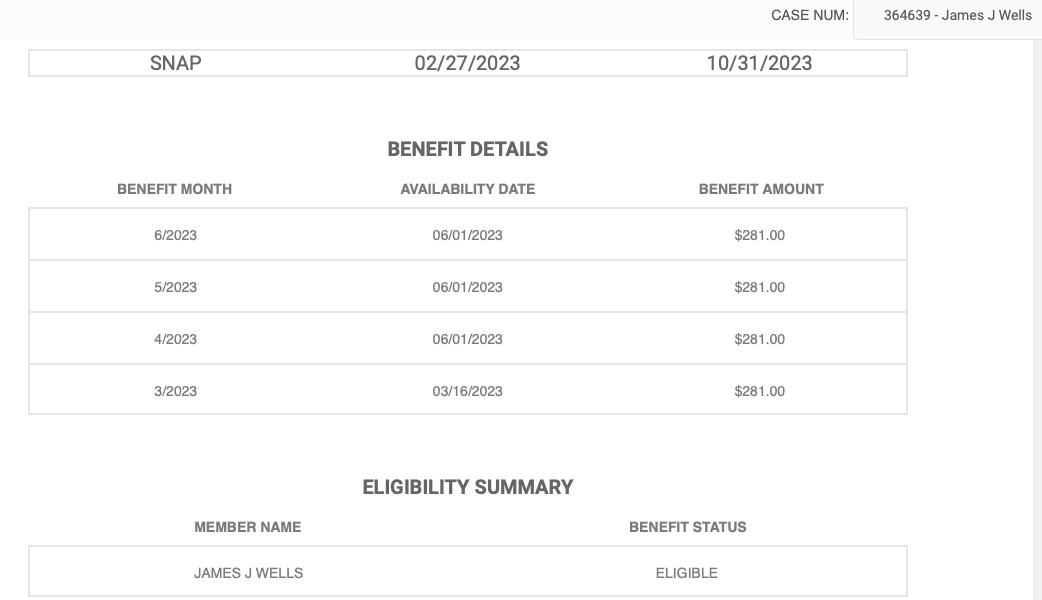 CASE NUM: 364639 - James J Wells

| SNAP | 02/27/2023 | 10/31/2023 |
|---|---|---|

BENEFIT DETAILS

| BENEFIT MONTH | AVAILABILITY DATE | BENEFIT AMOUNT |
|---|---|---|
| 6/2023 | 06/01/2023 | $281.00 |
| 5/2023 | 06/01/2023 | $281.00 |
| 4/2023 | 06/01/2023 | $281.00 |
| 3/2023 | 03/16/2023 | $281.00 |

ELIGIBILITY SUMMARY

| MEMBER NAME | BENEFIT STATUS |
|---|---|
| JAMES J WELLS | ELIGIBLE |